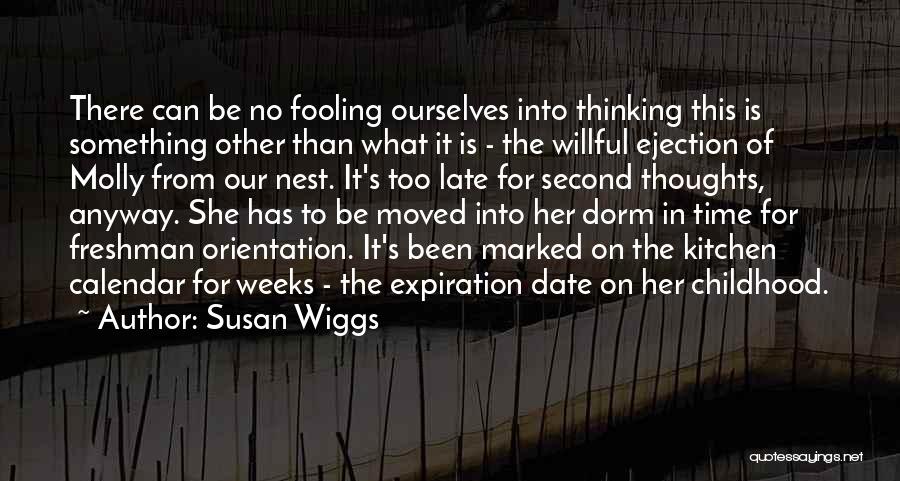 There can be no fooling ourselves into thinking this is something other than what it is - the willful ejection of Molly from our nest. It's too late for second thoughts, anyway. She has to be moved into her dorm in time for freshman orientation. It's been marked on the kitchen calendar for weeks - the expiration date on her childhood.

~ Author: Susan Wiggs

quotessayings.net